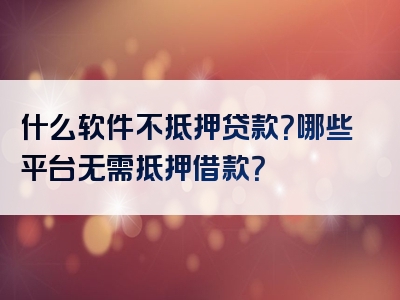 什么软件不抵押贷款?哪些平台无需抵押借款?